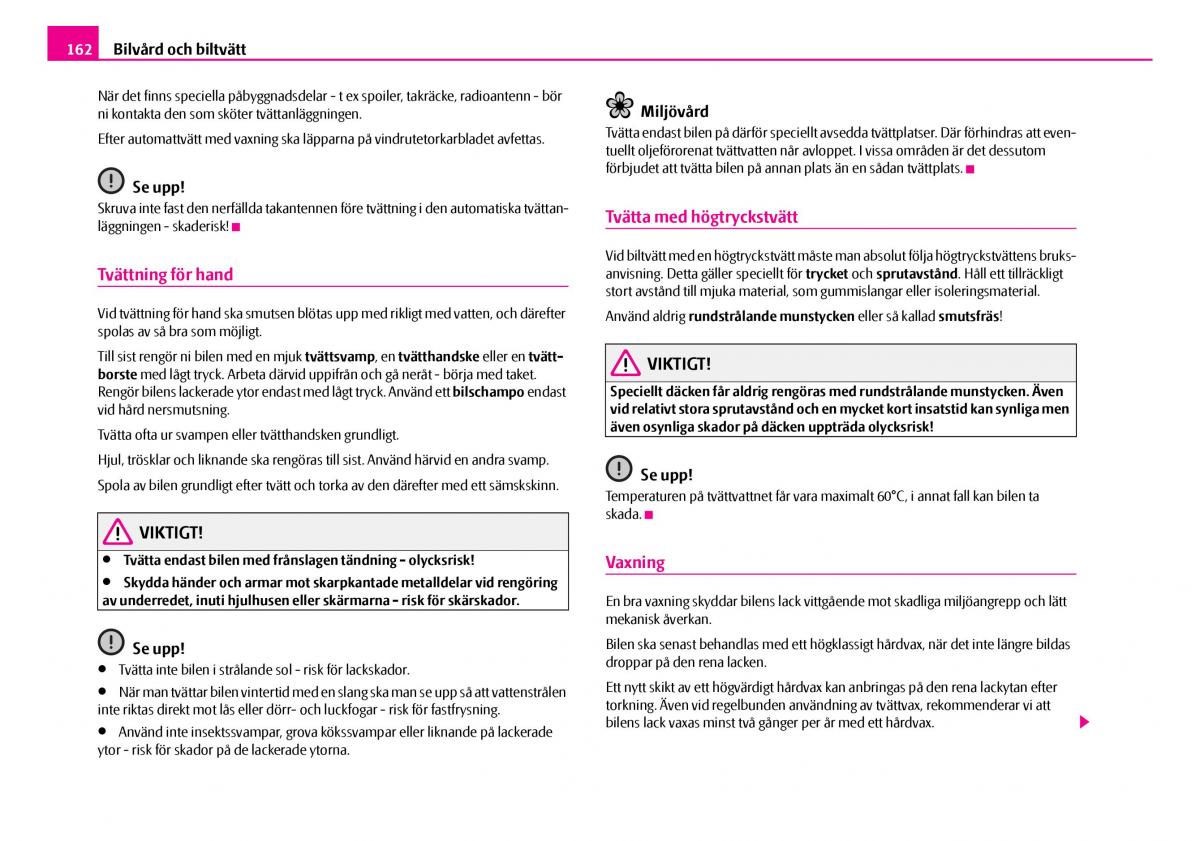 162 Bilvård och biltvätt

När det finns speciella påbyggnadsdelar - t ex spoiler, takräcke, radioantenn - bör ni kontakta den som sköter tvättanläggningen.

Efter automattvätt med vaxning ska läpparna på vindrutetorkarbladet avfettas.

Se upp!
Skruva inte fast den nerfällda takantennen före tvättning i den automatiska tvättanläggningen - skaderisk!

Tvättning för hand

Vid tvättning för hand ska smutsen blötas upp med rikligt med vatten, och därefter spolas av så bra som möjligt.

Till sist rengör ni bilen med en mjuk tvättsvamp, en tvätthandske eller en tvättborste med lågt tryck. Arbeta därvid uppifrån och gå neråt - börja med taket. Rengör bilens lackerade ytor endast med lågt tryck. Använd ett bilschampo endast vid hård nersmutsning.

Tvätta ofta ur svampen eller tvätthandsken grundligt.

Hjul, trösklar och liknande ska rengöras till sist. Använd härvid en andra svamp.

Spola av bilen grundligt efter tvätt och torka av den därefter med ett sämskskinn.

VIKTIGT!
● Tvätta endast bilen med frånslagen tändning - olycksrisk!
● Skydda händer och armar mot skarpkantade metalldelar vid rengöring av underredet, inuti hjulhusen eller skärmarna - risk för skärskador.

Se upp!
● Tvätta inte bilen i strålande sol - risk för lackskador.
● När man tvättar bilen vintertid med en slang ska man se upp så att vattenstrålen inte riktas direkt mot lås eller dörr- och luckfogar - risk för fastfrysning.
● Använd inte insektssvampar, grova kökssvampar eller liknande på lackerade ytor - risk för skador på de lackerade ytorna.

Miljövård
Tvätta endast bilen på därför speciellt avsedda tvättplatser. Där förhindras att eventuellt oljeförorenat tvättvatten når avloppet. I vissa områden är det dessutom förbjudet att tvätta bilen på annan plats än en sådan tvättplats.

Tvätta med högtryckstvätt

Vid biltvätt med en högtryckstvätt måste man absolut följa högtryckstvättens bruksanvisning. Detta gäller speciellt för trycket och sprutavstånd. Håll ett tillräckligt stort avstånd till mjuka material, som gummislangar eller isoleringsmaterial.

Använd aldrig rundstrålande munstycken eller så kallad smutsfräs!

VIKTIGT!
Speciellt däcken får aldrig rengöras med rundstrålande munstycken. Även vid relativt stora sprutavstånd och en mycket kort insatstid kan synliga men även osynliga skador på däcken uppträda olycksrisk!

Se upp!
Temperaturen på tvättvattnet får vara maximalt 60°C, i annat fall kan bilen ta skada.

Vaxning

En bra vaxning skyddar bilens lack vittgående mot skadliga miljöangrepp och lätt mekanisk åverkan.

Bilen ska senast behandlas med ett högklassigt hårdvax, när det inte längre bildas droppar på den rena lacken.

Ett nytt skikt av ett högvärdigt hårdvax kan anbringas på den rena lackytan efter torkning. Även vid regelbunden användning av tvättvax, rekommenderar vi att bilens lack vaxas minst två gånger per år med ett hårdvax.